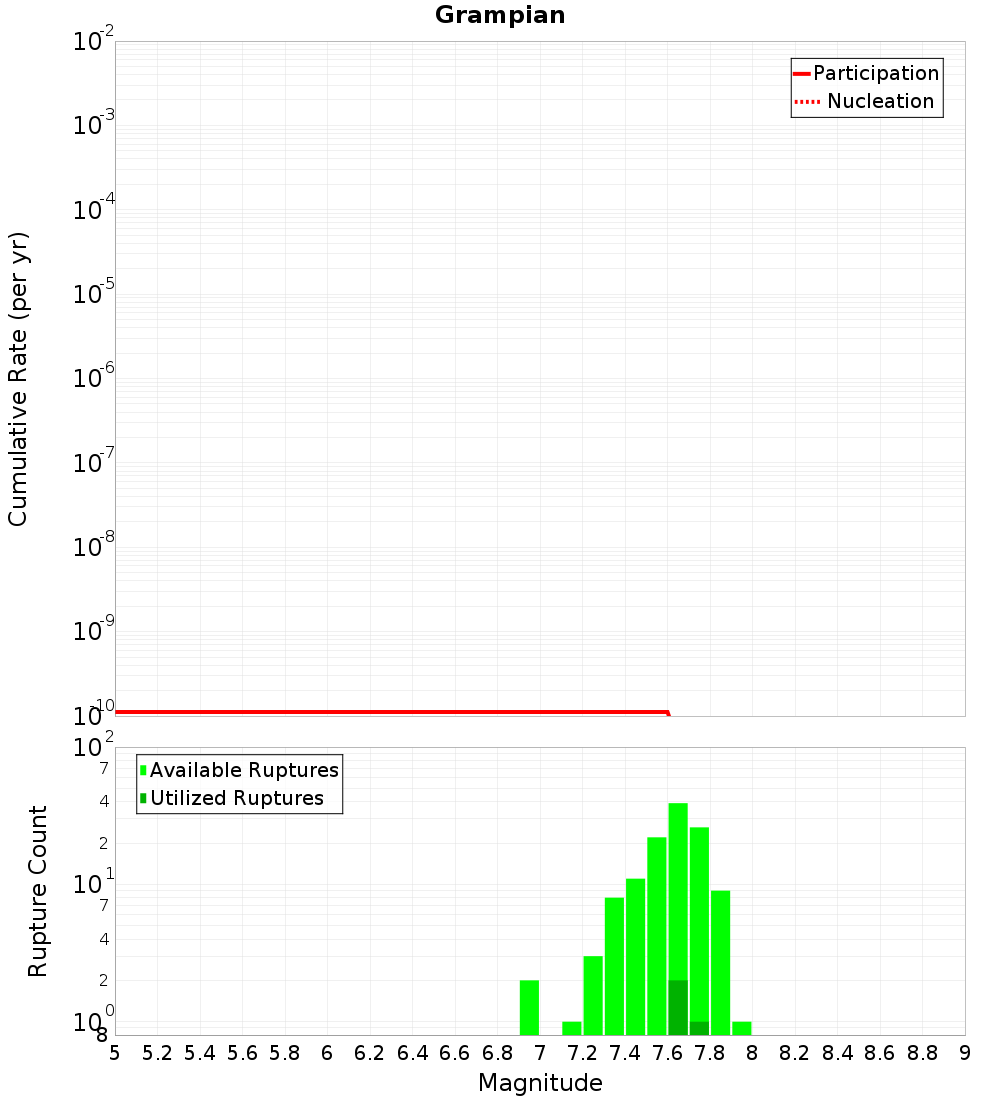 Grampian

Participation
Nucleation

Cumulative Rate (per yr)

$10^{-2}$
$10^{-3}$
$10^{-4}$
$10^{-5}$
$10^{-6}$
$10^{-7}$
$10^{-8}$
$10^{-9}$
$10^{-10}$

Available Ruptures
Utilized Ruptures

Rupture Count

$10^{2}$
7
4
2
$10^{1}$
7
4
2
$10^{0}$
8

5 5.2 5.4 5.6 5.8 6 6.2 6.4 6.6 6.8 7 7.2 7.4 7.6 7.8 8 8.2 8.4 8.6 8.8 9

Magnitude